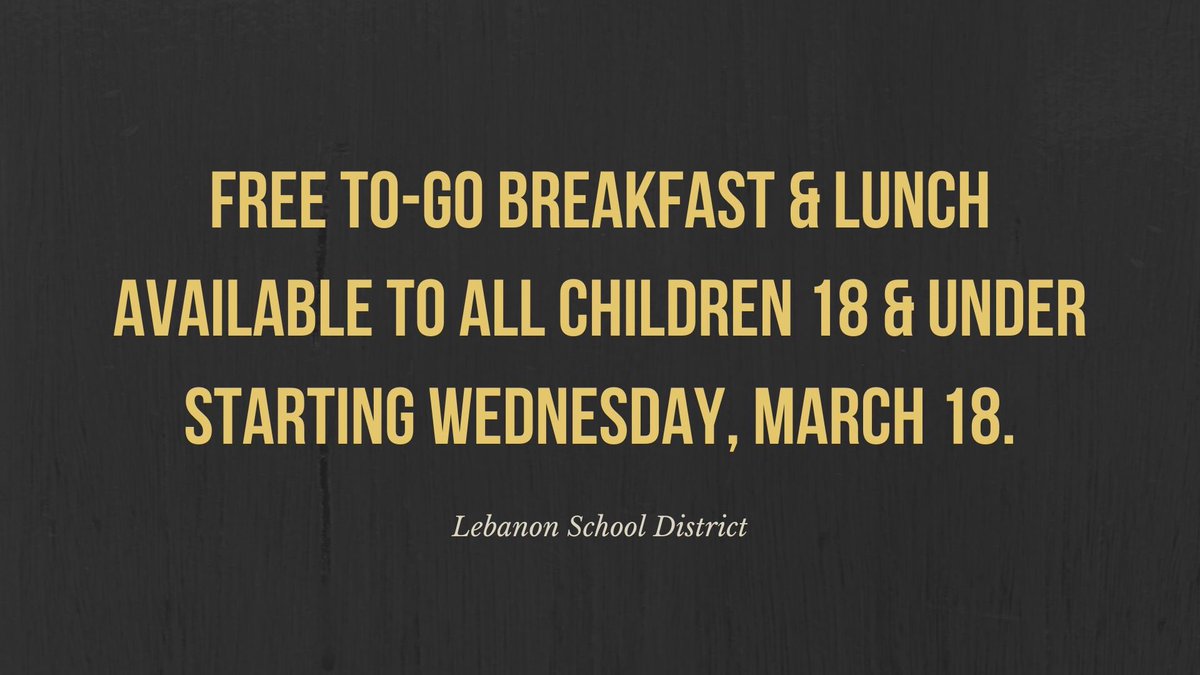 FREE TO-GO BREAKFAST & LUNCH AVAILABLE TO ALL CHILDREN 18 & UNDER STARTING WEDNESDAY, MARCH 18.

Lebanon School District